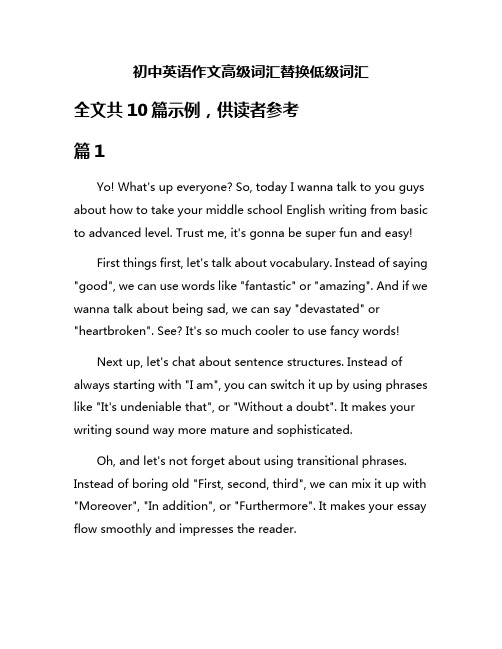 初中英语作文高级词汇替换低级词汇

全文共10篇示例，供读者参考

篇1

Yo! What's up everyone? So, today I wanna talk to you guys about how to take your middle school English writing from basic to advanced level. Trust me, it's gonna be super fun and easy!

First things first, let's talk about vocabulary. Instead of saying "good", we can use words like "fantastic" or "amazing". And if we wanna talk about being sad, we can say "devastated" or "heartbroken". See? It's so much cooler to use fancy words!

Next up, let's chat about sentence structures. Instead of always starting with "I am", you can switch it up by using phrases like "It's undeniable that", or "Without a doubt". It makes your writing sound way more mature and sophisticated.

Oh, and let's not forget about using transitional phrases. Instead of boring old "First, second, third", we can mix it up with "Moreover", "In addition", or "Furthermore". It makes your essay flow smoothly and impresses the reader.